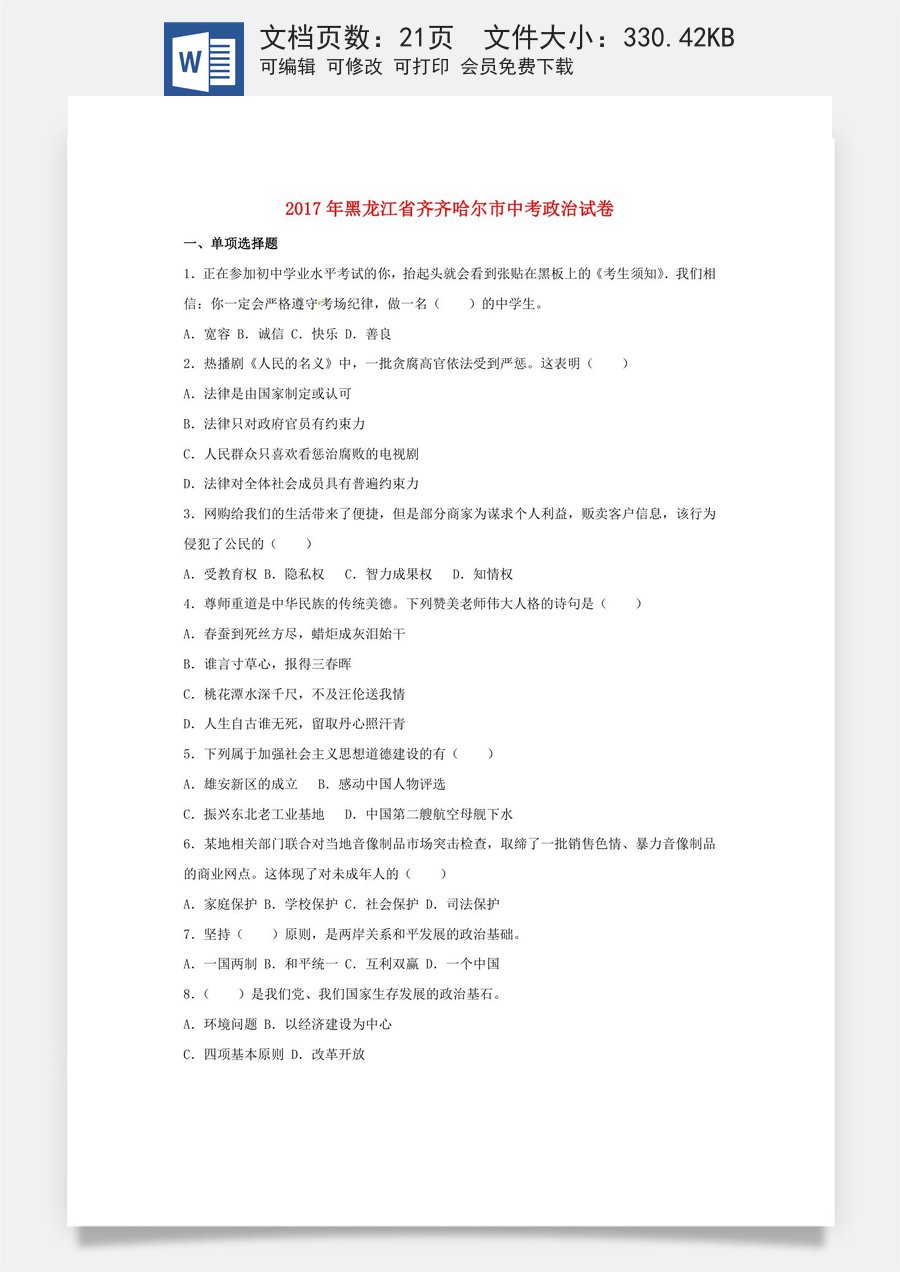 W

文档页数：21页 文件大小：330.42KB
可编辑 可修改 可打印 会员免费下载

2017年黑龙江省齐齐哈尔市中考政治试卷

一、单项选择题

1.正在参加初中学业水平考试的你，抬起头就会看到张贴在黑板上的《考生须知》.我们相信：你一定会严格遵守考场纪律，做一名（　　）的中学生。

A.宽容 B.诚信 C.快乐 D.善良

2.热播剧《人民的名义》中，一批贪腐高官依法受到严惩。这表明（　　）

A.法律是由国家制定或认可

B.法律只对政府官员有约束力

C.人民群众只喜欢看惩治腐败的电视剧

D.法律对全体社会成员具有普遍约束力

3.网购给我们的生活带来了便捷，但是部分商家为谋求个人利益，贩卖客户信息，该行为侵犯了公民的（　　）

A.受教育权 B.隐私权 C.智力成果权 D.知情权

4.尊师重道是中华民族的传统美德。下列赞美老师伟大人格的诗句是（　　）

A.春蚕到死丝方尽，蜡炬成灰泪始干

B.谁言寸草心，报得三春晖

C.桃花潭水深千尺，不及汪伦送我情

D.人生自古谁无死，留取丹心照汗青

5.下列属于加强社会主义思想道德建设的有（　　）

A.雄安新区的成立 B.感动中国人物评选

C.振兴东北老工业基地 D.中国第二艘航空母舰下水

6.某地相关部门联合对当地音像制品市场突击检查，取缔了一批销售色情、暴力音像制品的商业网点。这体现了对未成年人的（　　）

A.家庭保护 B.学校保护 C.社会保护 D.司法保护

7.坚持（　　）原则，是两岸关系和平发展的政治基础。

A.一国两制 B.和平统一 C.互利双赢 D.一个中国

8.（　　）是我们党、我们国家生存发展的政治基石。

A.环境问题 B.以经济建设为中心

C.四项基本原则 D.改革开放